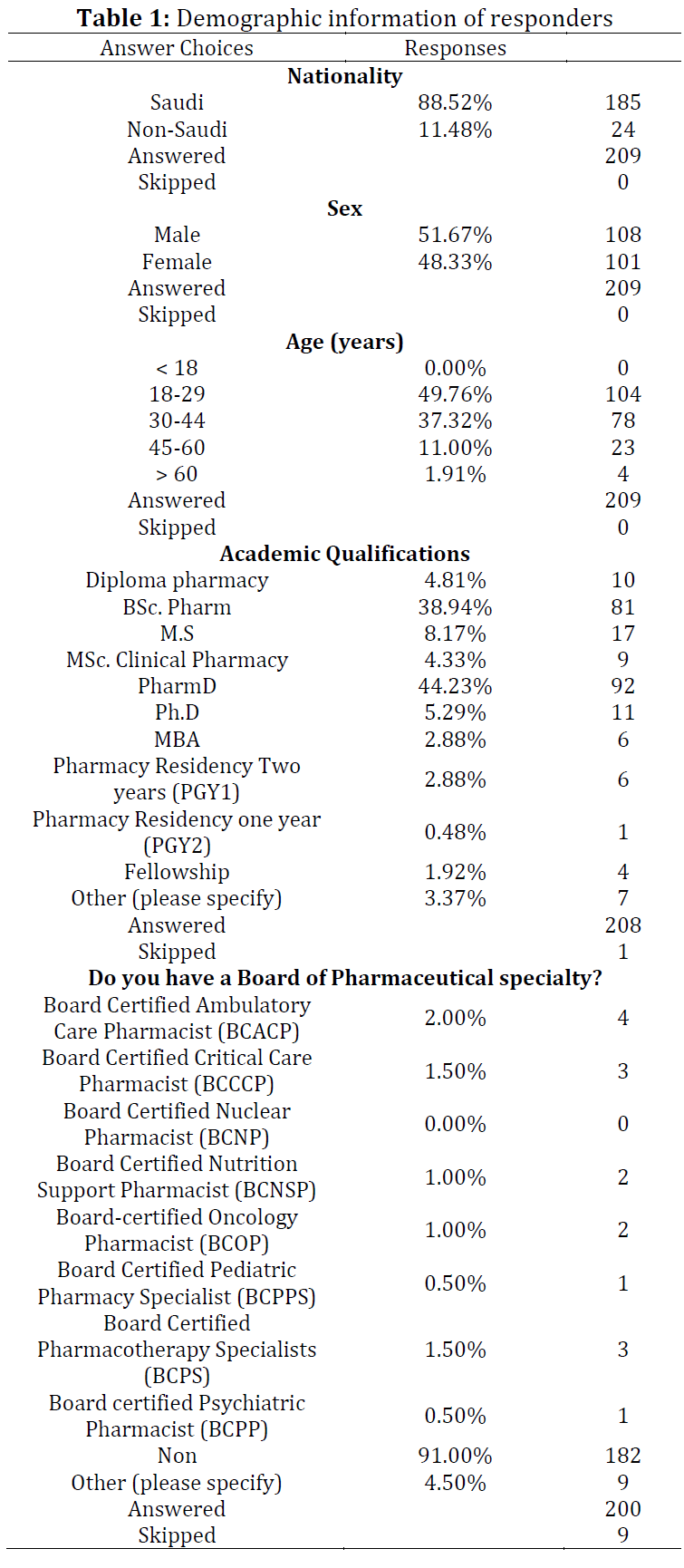 **Table 1:** Demographic information of responders

| Answer Choices | Responses | |
|---|---|---|
| **Nationality** | | |
| Saudi | 88.52% | 185 |
| Non-Saudi | 11.48% | 24 |
| Answered | | 209 |
| Skipped | | 0 |
| **Sex** | | |
| Male | 51.67% | 108 |
| Female | 48.33% | 101 |
| Answered | | 209 |
| Skipped | | 0 |
| **Age (years)** | | |
| < 18 | 0.00% | 0 |
| 18-29 | 49.76% | 104 |
| 30-44 | 37.32% | 78 |
| 45-60 | 11.00% | 23 |
| > 60 | 1.91% | 4 |
| Answered | | 209 |
| Skipped | | 0 |
| **Academic Qualifications** | | |
| Diploma pharmacy | 4.81% | 10 |
| BSc. Pharm | 38.94% | 81 |
| M.S | 8.17% | 17 |
| MSc. Clinical Pharmacy | 4.33% | 9 |
| PharmD | 44.23% | 92 |
| Ph.D | 5.29% | 11 |
| MBA | 2.88% | 6 |
| Pharmacy Residency Two years (PGY1) | 2.88% | 6 |
| Pharmacy Residency one year (PGY2) | 0.48% | 1 |
| Fellowship | 1.92% | 4 |
| Other (please specify) | 3.37% | 7 |
| Answered | | 208 |
| Skipped | | 1 |
| **Do you have a Board of Pharmaceutical specialty?** | | |
| Board Certified Ambulatory Care Pharmacist (BCACP) | 2.00% | 4 |
| Board Certified Critical Care Pharmacist (BCCCP) | 1.50% | 3 |
| Board Certified Nuclear Pharmacist (BCNP) | 0.00% | 0 |
| Board Certified Nutrition Support Pharmacist (BCNSP) | 1.00% | 2 |
| Board-certified Oncology Pharmacist (BCOP) | 1.00% | 2 |
| Board Certified Pediatric Pharmacy Specialist (BCPPS) | 0.50% | 1 |
| Board Certified Pharmacotherapy Specialists (BCPS) | 1.50% | 3 |
| Board certified Psychiatric Pharmacist (BCPP) | 0.50% | 1 |
| Non | 91.00% | 182 |
| Other (please specify) | 4.50% | 9 |
| Answered | | 200 |
| Skipped | | 9 |